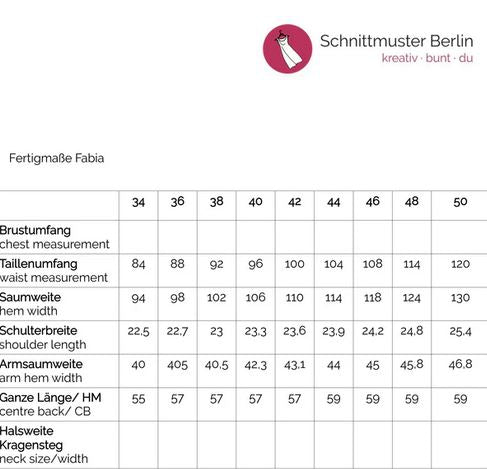 Schnittmuster Berlin
kreativ · bunt · du

Fertigmaße Fabia

| | 34 | 36 | 38 | 40 | 42 | 44 | 46 | 48 | 50 |
|---|---|---|---|---|---|---|---|---|---|
| Brustumfang chest measurement | | | | | | | | | |
| Taillenumfang waist measurement | 84 | 88 | 92 | 96 | 100 | 104 | 108 | 114 | 120 |
| Saumweite hem width | 94 | 98 | 102 | 106 | 110 | 114 | 118 | 124 | 130 |
| Schulterbreite shoulder length | 22,5 | 22,7 | 23 | 23,3 | 23,6 | 23,9 | 24,2 | 24,8 | 25,4 |
| Armsaumweite arm hem width | 40 | 405 | 40,5 | 42,3 | 43,1 | 44 | 45 | 45,8 | 46,8 |
| Ganze Länge/ HM centre back/ CB | 55 | 57 | 57 | 57 | 57 | 59 | 59 | 59 | 59 |
| Halsweite Kragensteg neck size/width | | | | | | | | | |